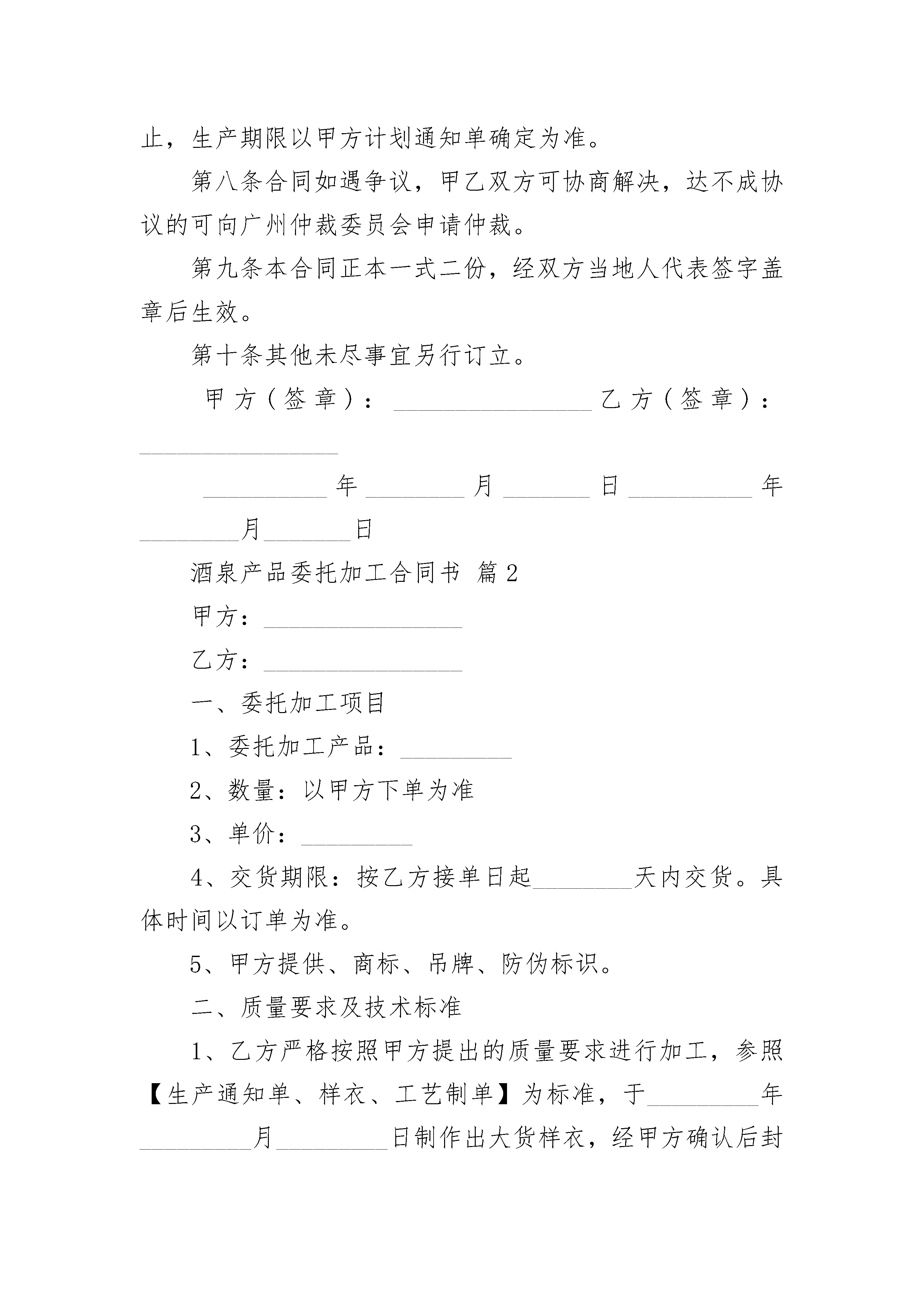 止，生产期限以甲方计划通知单确定为准。

第八条合同如遇争议，甲乙双方可协商解决，达不成协议的可向广州仲裁委员会申请仲裁。

第九条本合同正本一式二份，经双方当地人代表签字盖章后生效。

第十条其他未尽事宜另行订立。

甲方（签章）：________________ 乙方（签章）：________________

__________年________月_______日__________年________月_______日

酒泉产品委托加工合同书 篇2

甲方：________________

乙方：________________

一、委托加工项目

1、委托加工产品：_________

2、数量：以甲方下单为准

3、单价：_________

4、交货期限：按乙方接单日起________天内交货。具体时间以订单为准。

5、甲方提供、商标、吊牌、防伪标识。

二、质量要求及技术标准

1、乙方严格按照甲方提出的质量要求进行加工，参照【生产通知单、样衣、工艺制单】为标准，于_________年_________月_________日制作出大货样衣，经甲方确认后封